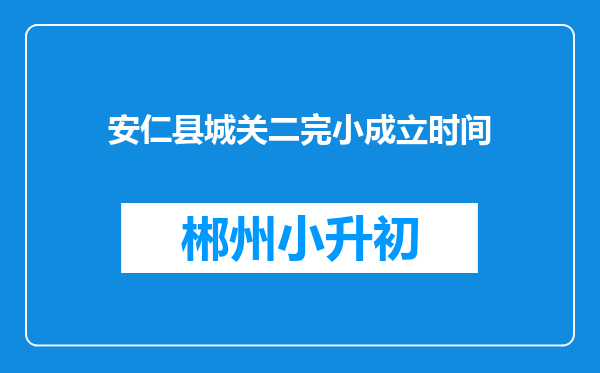 安仁县城关二完小成立时间

郴州小升初